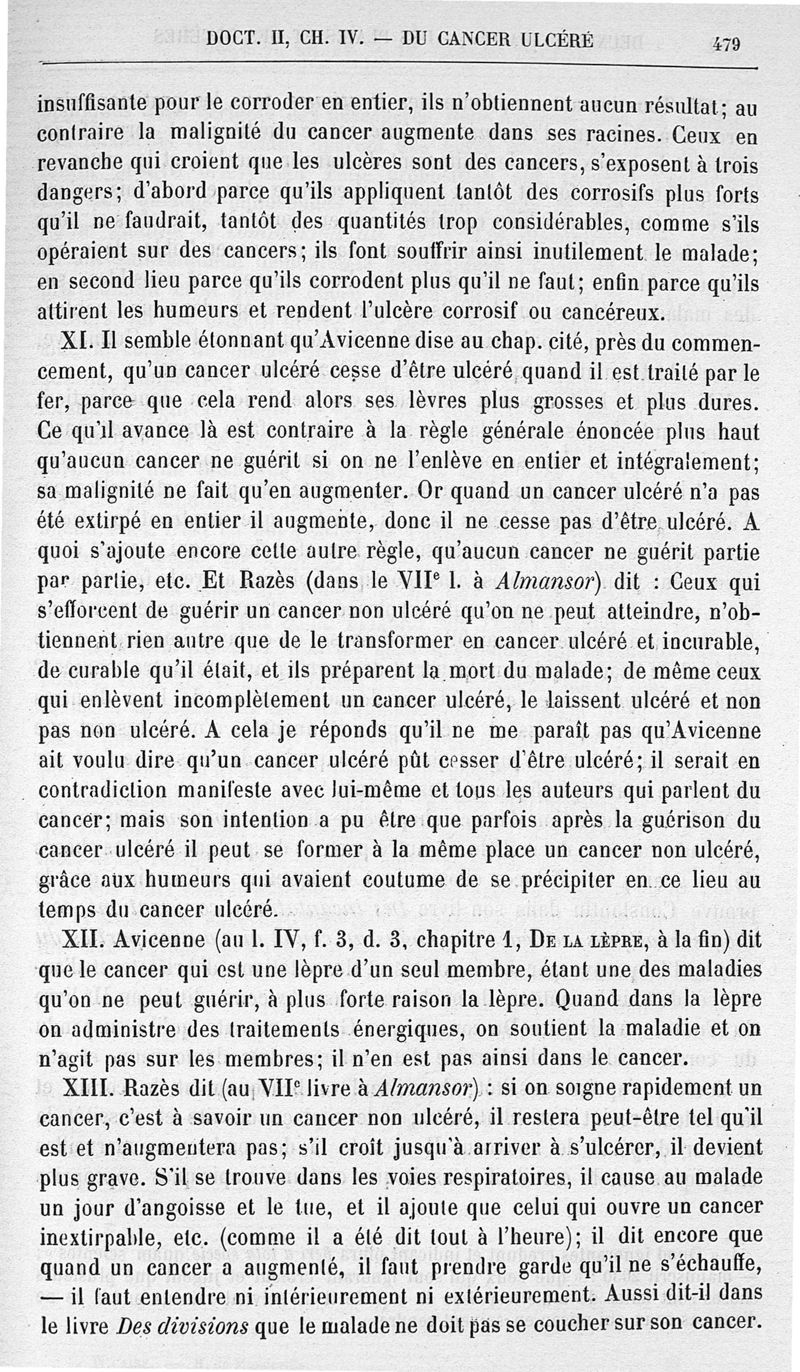 DOCT. II, CH. IV. — DU CANCER ULCÉRÉ 479

insuffisante pour le corroder en entier, ils n'obtiennent aucun résultat; au contraire la malignité du cancer augmente dans ses racines. Ceux en revanche qui croient que les ulcères sont des cancers, s'exposent à trois dangers; d'abord parce qu'ils appliquent tantôt des corrosifs plus forts qu'il ne faudrait, tantôt des quantités trop considérables, comme s'ils opéraient sur des cancers; ils font souffrir ainsi inutilement le malade; en second lieu parce qu'ils corrodent plus qu'il ne faut; enfin parce qu'ils attirent les humeurs et rendent l'ulcère corrosif ou cancéreux.

XI. Il semble étonnant qu'Avicenne dise au chap. cité, près du commencement, qu'un cancer ulcéré cesse d'être ulcéré quand il est traité par le fer, parce que cela rend alors ses lèvres plus grosses et plus dures. Ce qu'il avance là est contraire à la règle générale énoncée plus haut qu'aucun cancer ne guérit si on ne l'enlève en entier et intégralement; sa malignité ne fait qu'en augmenter. Or quand un cancer ulcéré n'a pas été extirpé en entier il augmente, donc il ne cesse pas d'être ulcéré. A quoi s'ajoute encore cette autre règle, qu'aucun cancer ne guérit partie par partie, etc. Et Razès (dans le VII$^e$ l. à *Almansor*) dit : Ceux qui s'efforcent de guérir un cancer non ulcéré qu'on ne peut atteindre, n'obtiennent rien autre que de le transformer en cancer ulcéré et incurable, de curable qu'il était, et ils préparent la mort du malade; de même ceux qui enlèvent incomplètement un cancer ulcéré, le laissent ulcéré et non pas non ulcéré. A cela je réponds qu'il ne me paraît pas qu'Avicenne ait voulu dire qu'un cancer ulcéré pût cesser d'être ulcéré; il serait en contradiction manifeste avec lui-même et tous les auteurs qui parlent du cancer; mais son intention a pu être que parfois après la guérison du cancer ulcéré il peut se former à la même place un cancer non ulcéré, grâce aux humeurs qui avaient coutume de se précipiter en ce lieu au temps du cancer ulcéré.

XII. Avicenne (au l. IV, f. 3, d. 3, chapitre 1, DE LA LÈPRE, à la fin) dit que le cancer qui est une lèpre d'un seul membre, étant une des maladies qu'on ne peut guérir, à plus forte raison la lèpre. Quand dans la lèpre on administre des traitements énergiques, on soutient la maladie et on n'agit pas sur les membres; il n'en est pas ainsi dans le cancer.

XIII. Razès dit (au VII$^e$ livre à *Almansor*) : si on soigne rapidement un cancer, c'est à savoir un cancer non ulcéré, il restera peut-être tel qu'il est et n'augmentera pas; s'il croît jusqu'à arriver à s'ulcérer, il devient plus grave. S'il se trouve dans les voies respiratoires, il cause au malade un jour d'angoisse et le tue, et il ajoute que celui qui ouvre un cancer inextirpable, etc. (comme il a été dit tout à l'heure); il dit encore que quand un cancer a augmenté, il faut prendre garde qu'il ne s'échauffe, — il faut entendre ni intérieurement ni extérieurement. Aussi dit-il dans le livre *Des divisions* que le malade ne doit pas se coucher sur son cancer.